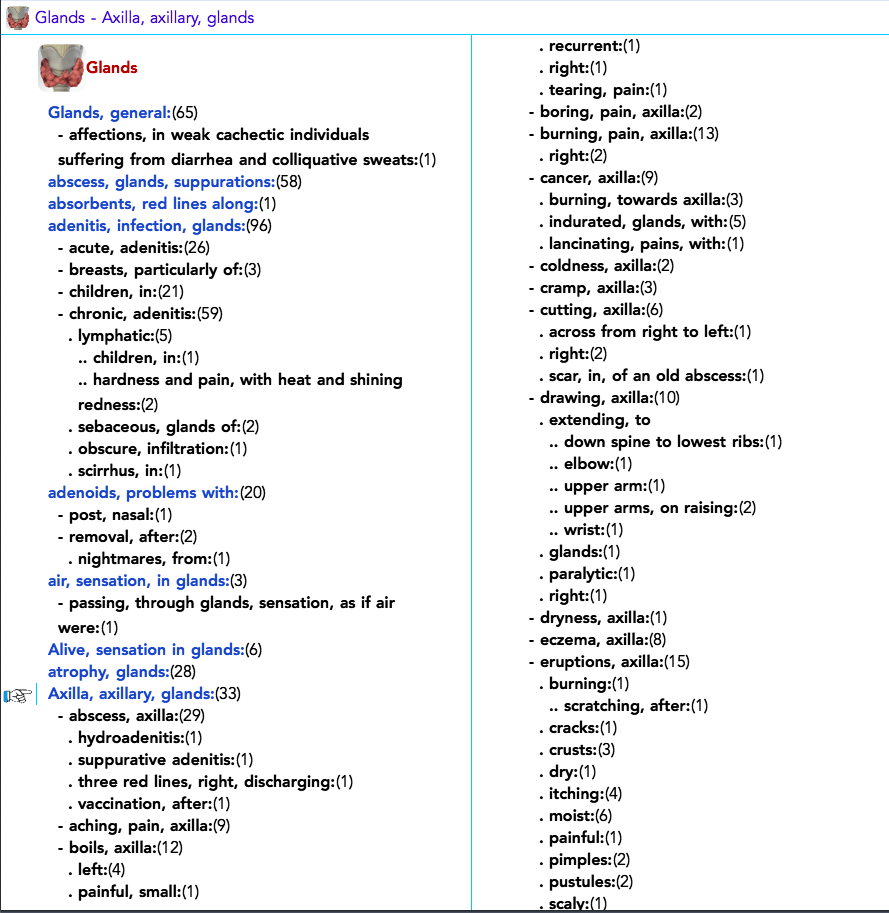 Glands - Axilla, axillary, glands

Glands

Glands, general:(65)
- affections, in weak cachectic individuals suffering from diarrhea and colliquative sweats:(1)
abscess, glands, suppurations:(58)
absorbents, red lines along:(1)
adenitis, infection, glands:(96)
- acute, adenitis:(26)
- breasts, particularly of:(3)
- children, in:(21)
- chronic, adenitis:(59)
. lymphatic:(5)
.. children, in:(1)
.. hardness and pain, with heat and shining redness:(2)
. sebaceous, glands of:(2)
. obscure, infiltration:(1)
. scirrhus, in:(1)
adenoids, problems with:(20)
- post, nasal:(1)
- removal, after:(2)
. nightmares, from:(1)
air, sensation, in glands:(3)
- passing, through glands, sensation, as if air were:(1)
Alive, sensation in glands:(6)
atrophy, glands:(28)
Axilla, axillary, glands:(33)
- abscess, axilla:(29)
. hydroadenitis:(1)
. suppurative adenitis:(1)
. three red lines, right, discharging:(1)
. vaccination, after:(1)
- aching, pain, axilla:(9)
- boils, axilla:(12)
. left:(4)
. painful, small:(1)

. recurrent:(1)
. right:(1)
. tearing, pain:(1)
- boring, pain, axilla:(2)
- burning, pain, axilla:(13)
. right:(2)
- cancer, axilla:(9)
. burning, towards axilla:(3)
. indurated, glands, with:(5)
. lancinating, pains, with:(1)
- coldness, axilla:(2)
- cramp, axilla:(3)
- cutting, axilla:(6)
. across from right to left:(1)
. right:(2)
. scar, in, of an old abscess:(1)
- drawing, axilla:(10)
. extending, to
.. down spine to lowest ribs:(1)
.. elbow:(1)
.. upper arm:(1)
.. upper arms, on raising:(2)
.. wrist:(1)
. glands:(1)
. paralytic:(1)
. right:(1)
- dryness, axilla:(1)
- eczema, axilla:(8)
- eruptions, axilla:(15)
. burning:(1)
.. scratching, after:(1)
. cracks:(1)
. crusts:(3)
. dry:(1)
. itching:(4)
. moist:(6)
. painful:(1)
. pimples:(2)
. pustules:(2)
. scaly:(1)